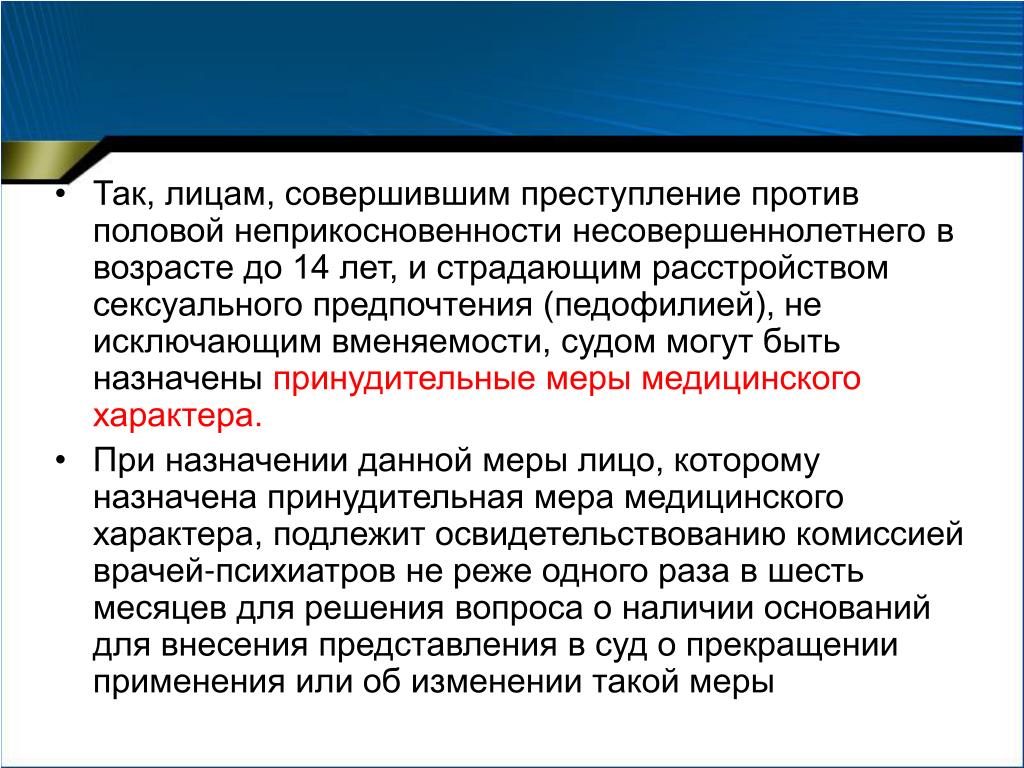 • Так, лицам, совершившим преступление против половой неприкосновенности несовершеннолетнего в возрасте до 14 лет, и страдающим расстройством сексуального предпочтения (педофилией), не исключающим вменяемости, судом могут быть назначены принудительные меры медицинского характера.

• При назначении данной меры лицо, которому назначена принудительная мера медицинского характера, подлежит освидетельствованию комиссией врачей-психиатров не реже одного раза в шесть месяцев для решения вопроса о наличии оснований для внесения представления в суд о прекращении применения или об изменении такой меры